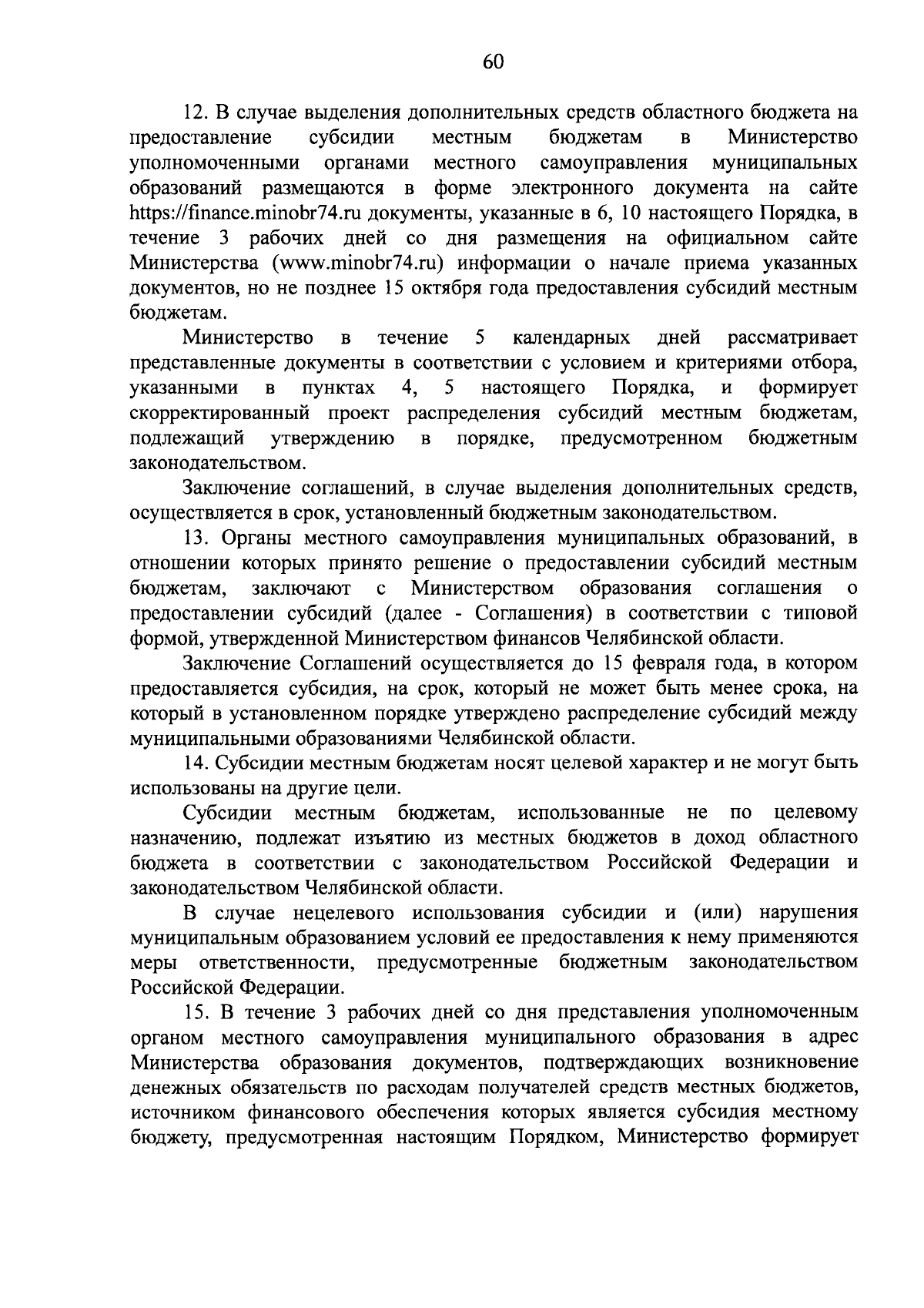 60

12. В случае выделения дополнительных средств областного бюджета на предоставление субсидии местным бюджетам в Министерство уполномоченными органами местного самоуправления муниципальных образований размещаются в форме электронного документа на сайте https://finance.minobr74.ru документы, указанные в 6, 10 настоящего Порядка, в течение 3 рабочих дней со дня размещения на официальном сайте Министерства (www.minobr74.ru) информации о начале приема указанных документов, но не позднее 15 октября года предоставления субсидий местным бюджетам.

Министерство в течение 5 календарных дней рассматривает представленные документы в соответствии с условием и критериями отбора, указанными в пунктах 4, 5 настоящего Порядка, и формирует скорректированный проект распределения субсидий местным бюджетам, подлежащий утверждению в порядке, предусмотренном бюджетным законодательством.

Заключение соглашений, в случае выделения дополнительных средств, осуществляется в срок, установленный бюджетным законодательством.

13. Органы местного самоуправления муниципальных образований, в отношении которых принято решение о предоставлении субсидий местным бюджетам, заключают с Министерством образования соглашения о предоставлении субсидий (далее - Соглашения) в соответствии с типовой формой, утвержденной Министерством финансов Челябинской области.

Заключение Соглашений осуществляется до 15 февраля года, в котором предоставляется субсидия, на срок, который не может быть менее срока, на который в установленном порядке утверждено распределение субсидий между муниципальными образованиями Челябинской области.

14. Субсидии местным бюджетам носят целевой характер и не могут быть использованы на другие цели.

Субсидии местным бюджетам, использованные не по целевому назначению, подлежат изъятию из местных бюджетов в доход областного бюджета в соответствии с законодательством Российской Федерации и законодательством Челябинской области.

В случае нецелевого использования субсидии и (или) нарушения муниципальным образованием условий ее предоставления к нему применяются меры ответственности, предусмотренные бюджетным законодательством Российской Федерации.

15. В течение 3 рабочих дней со дня представления уполномоченным органом местного самоуправления муниципального образования в адрес Министерства образования документов, подтверждающих возникновение денежных обязательств по расходам получателей средств местных бюджетов, источником финансового обеспечения которых является субсидия местному бюджету, предусмотренная настоящим Порядком, Министерство формирует